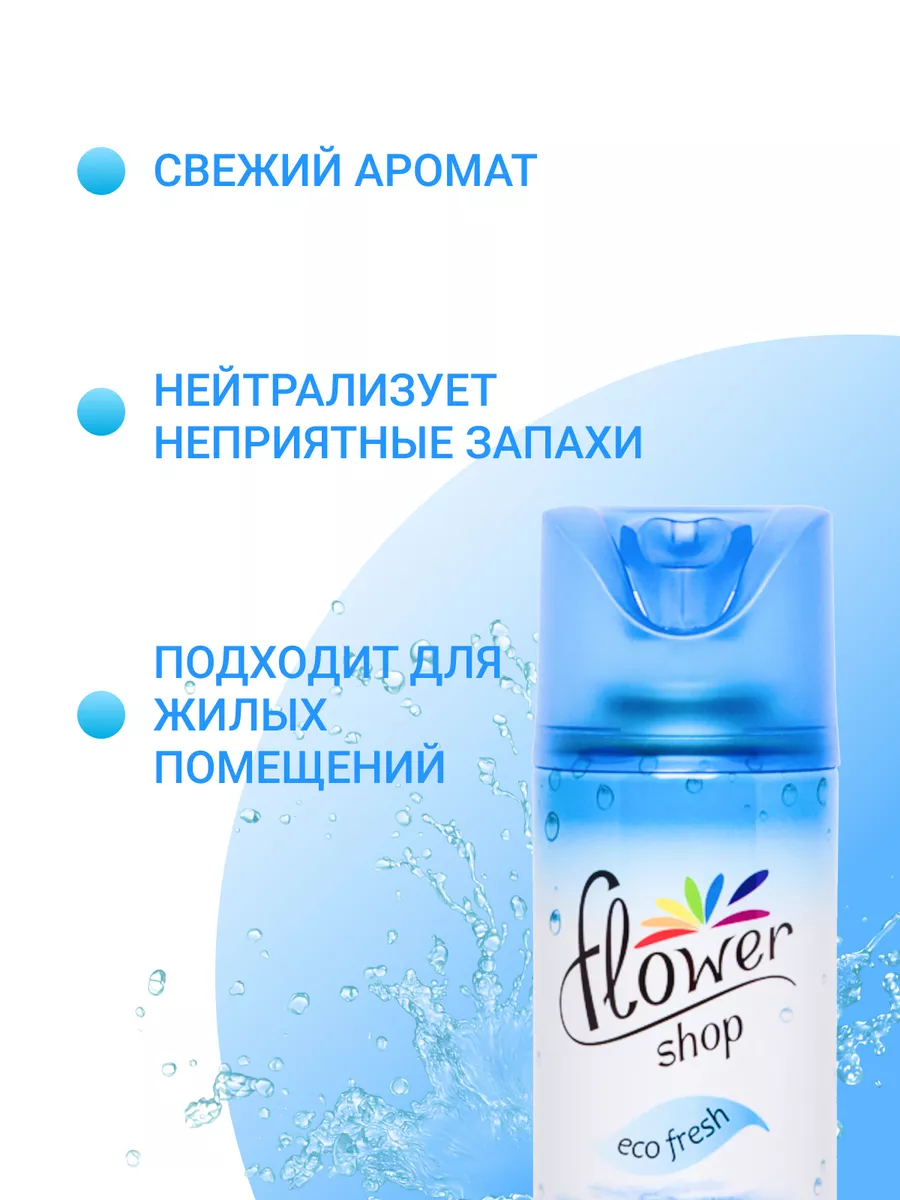 СВЕЖИЙ АРОМАТ

НЕЙТРАЛИЗУЕТ НЕПРИЯТНЫЕ ЗАПАХИ

ПОДХОДИТ ДЛЯ ЖИЛЫХ ПОМЕЩЕНИЙ

flower shop

eco fresh